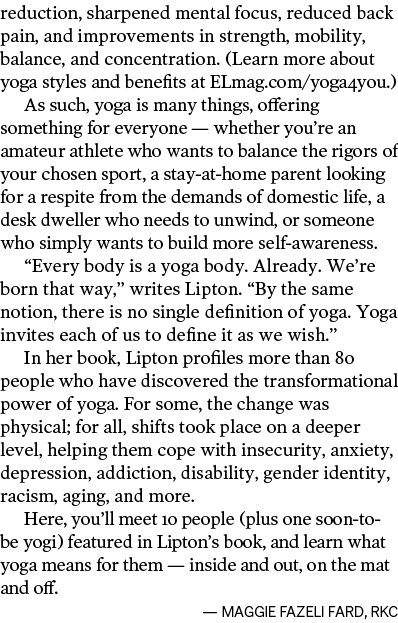 reduction, sharpened mental focus, reduced back pain, and improvements in strength, mobility, balance, and concentration. (Learn more about yoga styles and benefits at ELmag.com/yoga4you.)

As such, yoga is many things, offering something for everyone — whether you're an amateur athlete who wants to balance the rigors of your chosen sport, a stay-at-home parent looking for a respite from the demands of domestic life, a desk dweller who needs to unwind, or someone who simply wants to build more self-awareness.

"Every body is a yoga body. Already. We're born that way," writes Lipton. "By the same notion, there is no single definition of yoga. Yoga invites each of us to define it as we wish."

In her book, Lipton profiles more than 80 people who have discovered the transformational power of yoga. For some, the change was physical; for all, shifts took place on a deeper level, helping them cope with insecurity, anxiety, depression, addiction, disability, gender identity, racism, aging, and more.

Here, you'll meet 10 people (plus one soon-to-be yogi) featured in Lipton's book, and learn what yoga means for them — inside and out, on the mat and off.

— MAGGIE FAZELI FARD, RKC